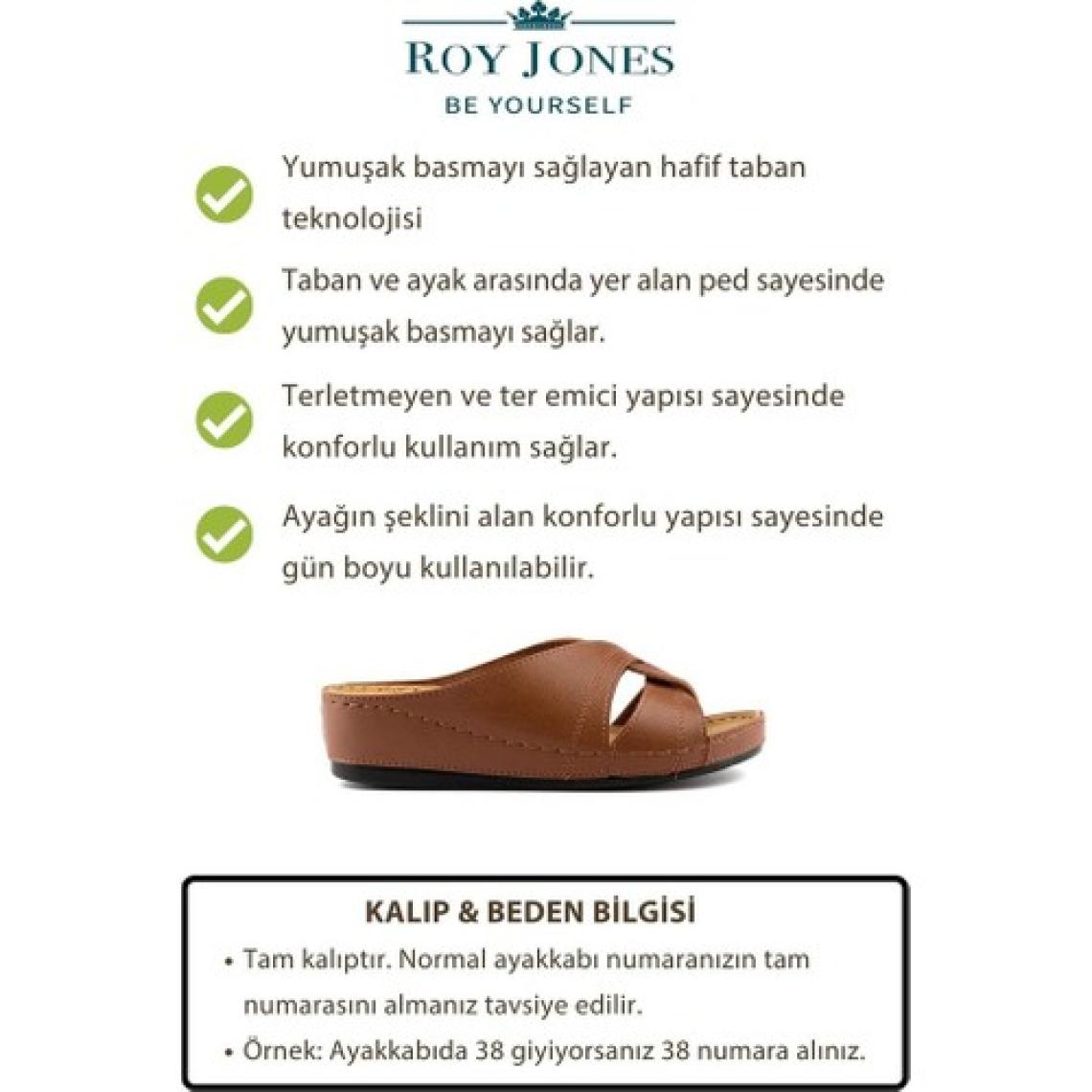 ROY JONES
BE YOURSELF

Yumuşak basmayı sağlayan hafif taban teknolojisi

Taban ve ayak arasında yer alan ped sayesinde yumuşak basmayı sağlar.

Terletmeyen ve ter emici yapısı sayesinde konforlu kullanım sağlar.

Ayağın şeklini alan konforlu yapısı sayesinde gün boyu kullanılabilir.

KALIP & BEDEN BİLGİSİ

• Tam kalıptır. Normal ayakkabı numaranızın tam numarasını almanız tavsiye edilir.
• Örnek: Ayakkabıda 38 giyiyorsanız 38 numara alınız.